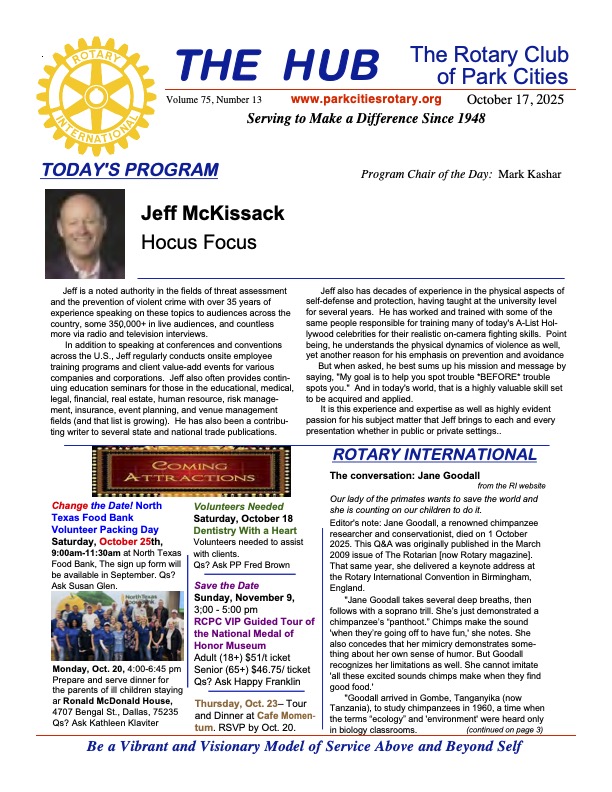 ROTARY INTERNATIONAL

THE HUB

The Rotary Club of Park Cities

Volume 75, Number 13 www.parkcitiesrotary.org October 17, 2025

Serving to Make a Difference Since 1948

TODAY'S PROGRAM

Program Chair of the Day: Mark Kashar

Jeff McKissack

Hocus Focus

Jeff is a noted authority in the fields of threat assessment and the prevention of violent crime with over 35 years of experience speaking on these topics to audiences across the country, some 350,000+ in live audiences, and countless more via radio and television interviews.

In addition to speaking at conferences and conventions across the U.S., Jeff regularly conducts onsite employee training programs and client value-add events for various companies and corporations. Jeff also often provides continuing education seminars for those in the educational, medical, legal, financial, real estate, human resource, risk management, insurance, event planning, and venue management fields (and that list is growing). He has also been a contributing writer to several state and national trade publications.

Jeff also has decades of experience in the physical aspects of self-defense and protection, having taught at the university level for several years. He has worked and trained with some of the same people responsible for training many of today's A-List Hollywood celebrities for their realistic on-camera fighting skills. Point being, he understands the physical dynamics of violence as well, yet another reason for his emphasis on prevention and avoidance

But when asked, he best sums up his mission and message by saying, "My goal is to help you spot trouble *BEFORE* trouble spots you." And in today's world, that is a highly valuable skill set to be acquired and applied.

It is this experience and expertise as well as highly evident passion for his subject matter that Jeff brings to each and every presentation whether in public or private settings..

COMING ATTRACTIONS

Change the Date! North Texas Food Bank Volunteer Packing Day Saturday, October 25th, 9:00am-11:30am at North Texas Food Bank, The sign up form will be available in September. Qs? Ask Susan Glen.

North Texas Food Bank

Monday, Oct. 20, 4:00-6:45 pm Prepare and serve dinner for the parents of ill children staying ar Ronald McDonald House, 4707 Bengal St., Dallas, 75235 Qs? Ask Kathleen Klaviter

Volunteers Needed
Saturday, October 18
Dentistry With a Heart
Volunteers needed to assist with clients.
Qs? Ask PP Fred Brown

Save the Date
Sunday, November 9, 3;00 - 5:00 pm
RCPC VIP Guided Tour of the National Medal of Honor Museum
Adult (18+) $51/t icket
Senior (65+) $46.75/ ticket
Qs? Ask Happy Franklin

Thursday, Oct. 23– Tour and Dinner at Cafe Momentum. RSVP by Oct. 20.

ROTARY INTERNATIONAL

The conversation: Jane Goodall
from the RI website

Our lady of the primates wants to save the world and she is counting on our children to do it.

Editor's note: Jane Goodall, a renowned chimpanzee researcher and conservationist, died on 1 October 2025. This Q&A was originally published in the March 2009 issue of The Rotarian [now Rotary magazine]. That same year, she delivered a keynote address at the Rotary International Convention in Birmingham, England.

"Jane Goodall takes several deep breaths, then follows with a soprano trill. She's just demonstrated a chimpanzee's "panthoot." Chimps make the sound 'when they're going off to have fun,' she notes. She also concedes that her mimicry demonstrates something about her own sense of humor. But Goodall recognizes her limitations as well. She cannot imitate 'all these excited sounds chimps make when they find good food.'

"Goodall arrived in Gombe, Tanganyika (now Tanzania), to study chimpanzees in 1960, a time when the terms "ecology" and 'environment' were heard only in biology classrooms. (continued on page 3)

Be a Vibrant and Visionary Model of Service Above and Beyond Self